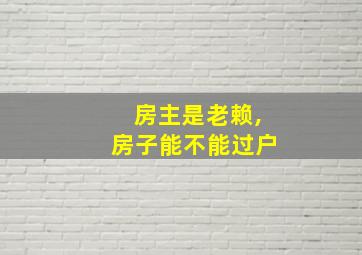 房主是老赖，
房子能不能过户